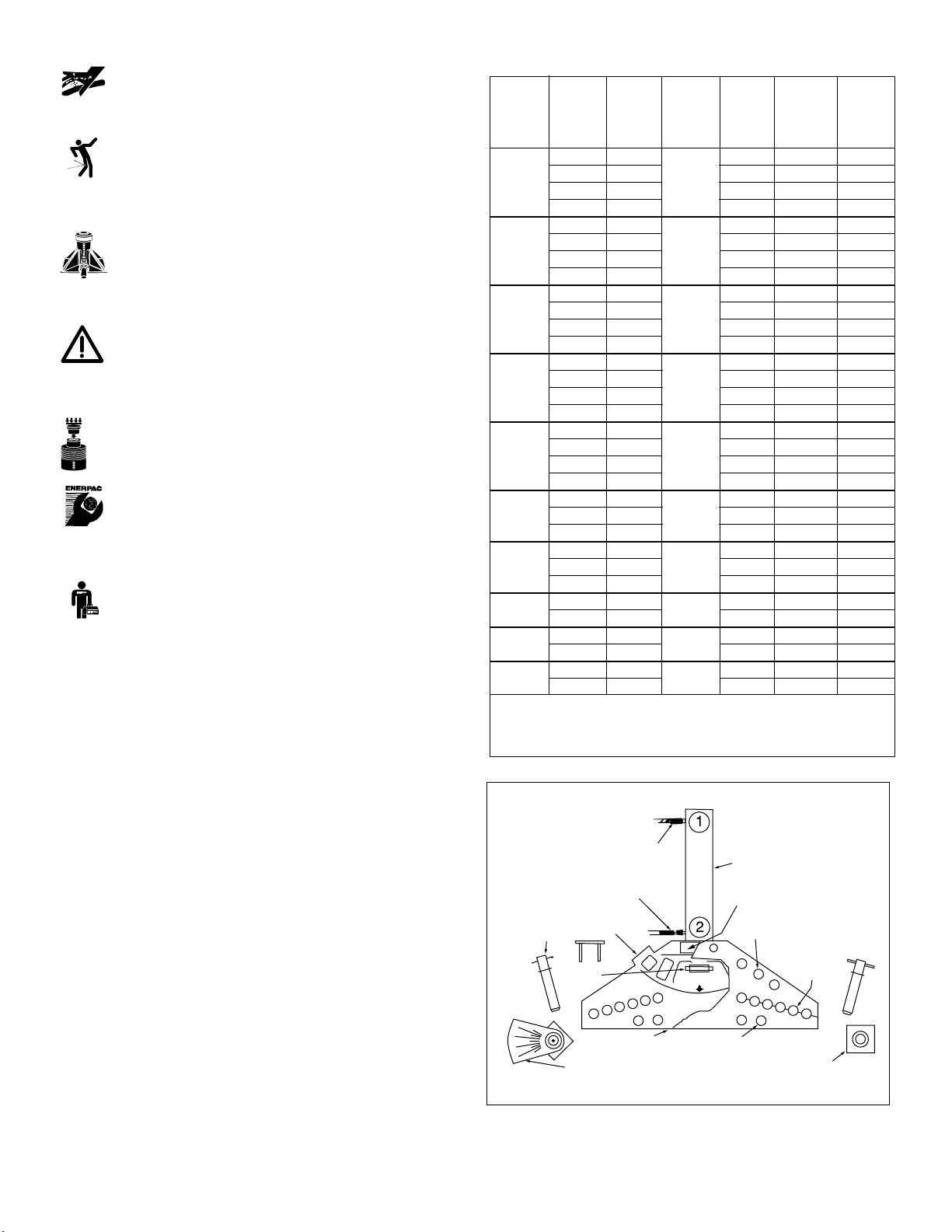 ENERPAC

1

2